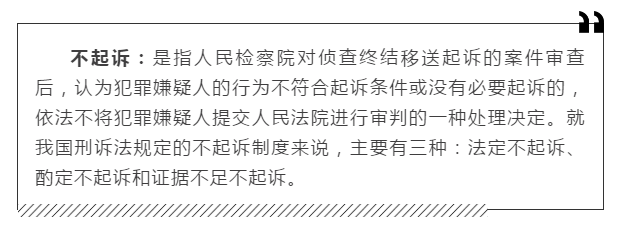 不起诉：是指人民检察院对侦查终结移送起诉的案件审查后，认为犯罪嫌疑人的行为不符合起诉条件或没有必要起诉的，依法不将犯罪嫌疑人提交人民法院进行审判的一种处理决定。就我国刑诉法规定的不起诉制度来说，主要有三种：法定不起诉、酌定不起诉和证据不足不起诉。